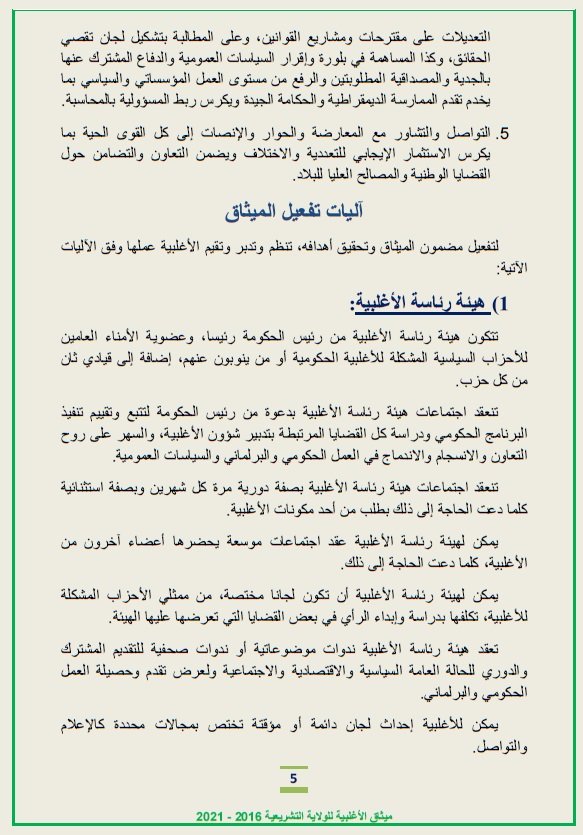 التعديلات على مقترحات ومشاريع القوانين، وعلى المطالبة بتشكيل لجان تقصي الحقائق، وكذا المساهمة في بلورة وإقرار السياسات العمومية والدفاع المشترك عنها بالجدية والمصداقية المطلوبتين والرفع من مستوى العمل المؤسساتي والسياسي بما يخدم تقدم الممارسة الديمقراطية والحكامة الجيدة ويكرس ربط المسؤولية بالمحاسبة.

5. التواصل والتشاور مع المعارضة والحوار والإنصات إلى كل القوى الحية بما يكرس الاستثمار الإيجابي للتعددية والاختلاف ويضمن التعاون والتضامن حول القضايا الوطنية والمصالح العليا للبلاد.

آليات تفعيل الميثاق

لتفعيل مضمون الميثاق وتحقيق أهدافه، تنظم وتدبر وتقيم الأغلبية عملها وفق الآليات الآتية:

1) هيئة رئاسة الأغلبية:

تتكون هيئة رئاسة الأغلبية من رئيس الحكومة رئيسا، وعضوية الأمناء العامين للأحزاب السياسية المشكلة للأغلبية الحكومية أو من ينوبون عنهم، إضافة إلى قيادي ثان من كل حزب.

تنعقد اجتماعات هيئة رئاسة الأغلبية بدعوة من رئيس الحكومة لتتبع وتقييم تنفيذ البرنامج الحكومي ودراسة كل القضايا المرتبطة بتدبير شؤون الأغلبية، والسهر على روح التعاون والانسجام والاندماج في العمل الحكومي والبرلماني والسياسات العمومية.

تنعقد اجتماعات هيئة رئاسة الأغلبية بصفة دورية مرة كل شهرين وبصفة استثنائية كلما دعت الحاجة إلى ذلك بطلب من أحد مكونات الأغلبية.

يمكن لهيئة رئاسة الأغلبية عقد اجتماعات موسعة يحضرها أعضاء آخرون من الأغلبية، كلما دعت الحاجة إلى ذلك.

يمكن لهيئة رئاسة الأغلبية أن تكون لجانا مختصة، من ممثلي الأحزاب المشكلة للأغلبية، تكلفها بدراسة وإبداء الرأي في بعض القضايا التي تعرضها عليها الهيئة.

تعقد هيئة رئاسة الأغلبية ندوات موضوعاتية أو ندوات صحفية للتقديم المشترك والدوري للحالة العامة السياسية والاقتصادية والاجتماعية ولعرض تقدم وحصيلة العمل الحكومي والبرلماني.

يمكن للأغلبية إحداث لجان دائمة أو مؤقتة تختص بمجالات محددة كالإعلام والتواصل.

5

ميثاق الأغلبية للولاية التشريعية 2016 - 2021